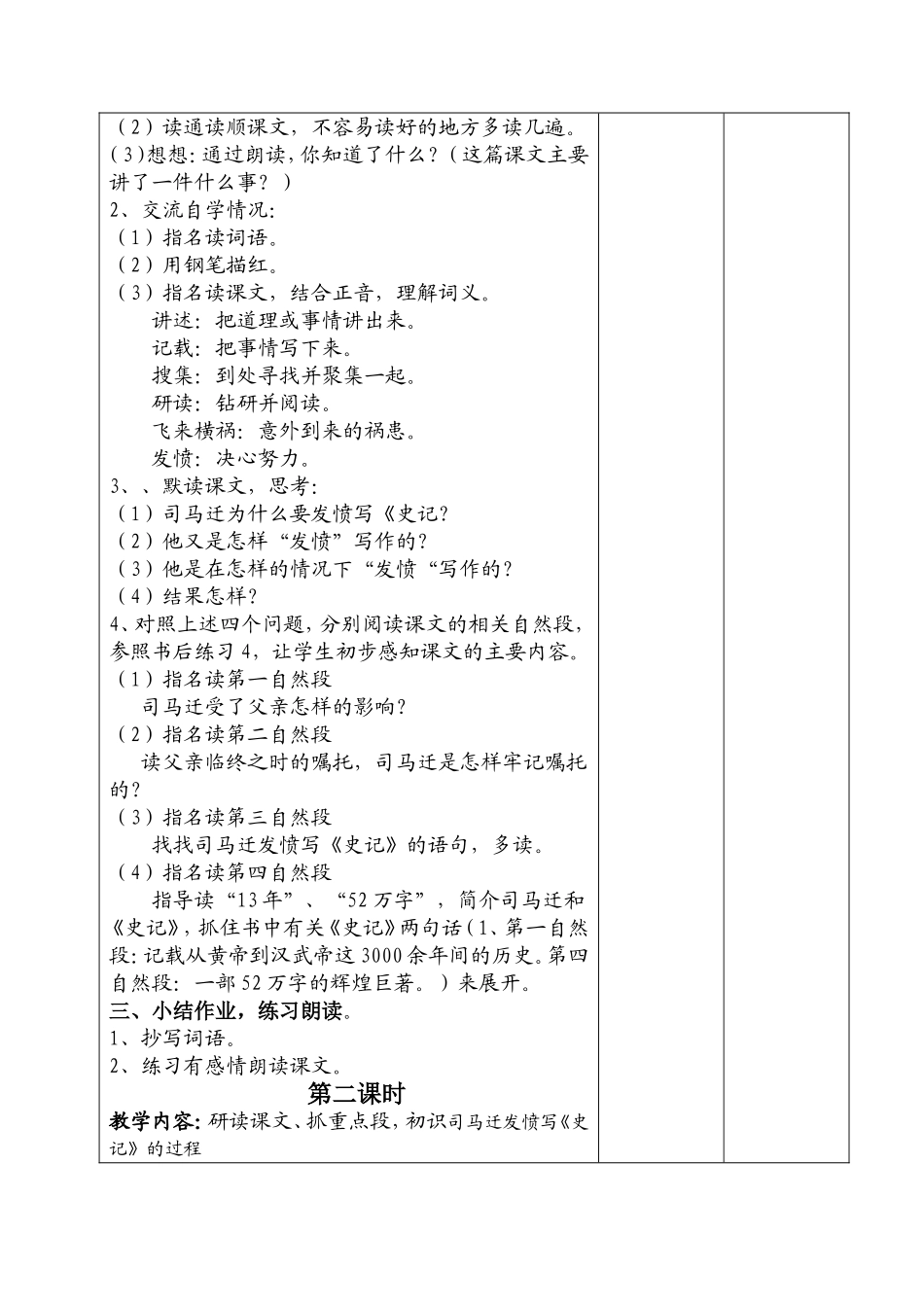 （2）读通读顺课文，不容易读好的地方多读几遍。
（3）想想：通过朗读，你知道了什么？（这篇课文主要讲了一件什么事？）
2、交流自学情况：
（1）指名读词语。
（2）用钢笔描红。
（3）指名读课文，结合正音，理解词义。
讲述：把道理或事情讲出来。
记载：把事情写下来。
搜集：到处寻找并聚集一起。
研读：钻研并阅读。
飞来横祸：意外到来的祸患。
发愤：决心努力。
3、、默读课文，思考：
（1）司马迁为什么要发愤写《史记？
（2）他又是怎样“发愤”写作的？
（3）他是在怎样的情况下“发愤“写作的？
（4）结果怎样？
4、对照上述四个问题，分别阅读课文的相关自然段，参照书后练习4，让学生初步感知课文的主要内容。
（1）指名读第一自然段
司马迁受了父亲怎样的影响？
（2）指名读第二自然段
读父亲临终之时的嘱托，司马迁是怎样牢记嘱托的？
（3）指名读第三自然段
找找司马迁发愤写《史记》的语句，多读。
（4）指名读第四自然段
指导读“13年”、“52万字”，简介司马迁和《史记》，抓住书中有关《史记》两句话（1、第一自然段：记载从黄帝到汉武帝这3000余年间的历史。第四自然段：一部52万字的辉煌巨著。）来展开。
三、小结作业，练习朗读。
1、抄写词语。
2、练习有感情朗读课文。
第二课时
教学内容：研读课文、抓重点段，初识司马迁发愤写《史记》的过程